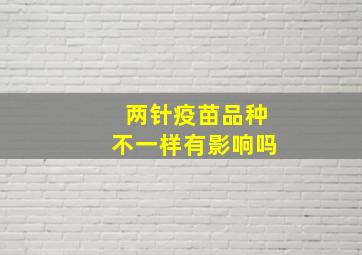 两针疫苗品种
不一样有影响吗